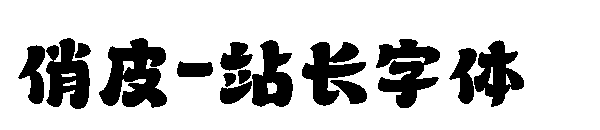 俏皮-站长字体